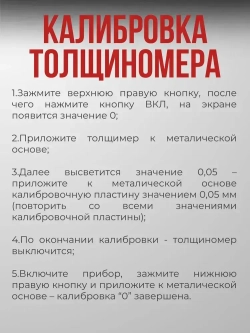 КАЛИБРОВКА ТОЛЩИНОМЕРА

1.Зажмите верхнюю правую кнопку, после чего нажмите кнопку ВКЛ, на экране появится значение 0;

2.Приложите толщимер к металической основе;

3.Далее высветится значение 0,05 – приложите к металической основе калибровочную пластину значением 0,05 мм (повторить со всеми значениями калибровочной пластины);

4.По окончании калибровки - толщиномер выключится;

5.Включите прибор, зажмите нижнюю правую кнопку и приложите к металической основе – калибровка "0" завершена.